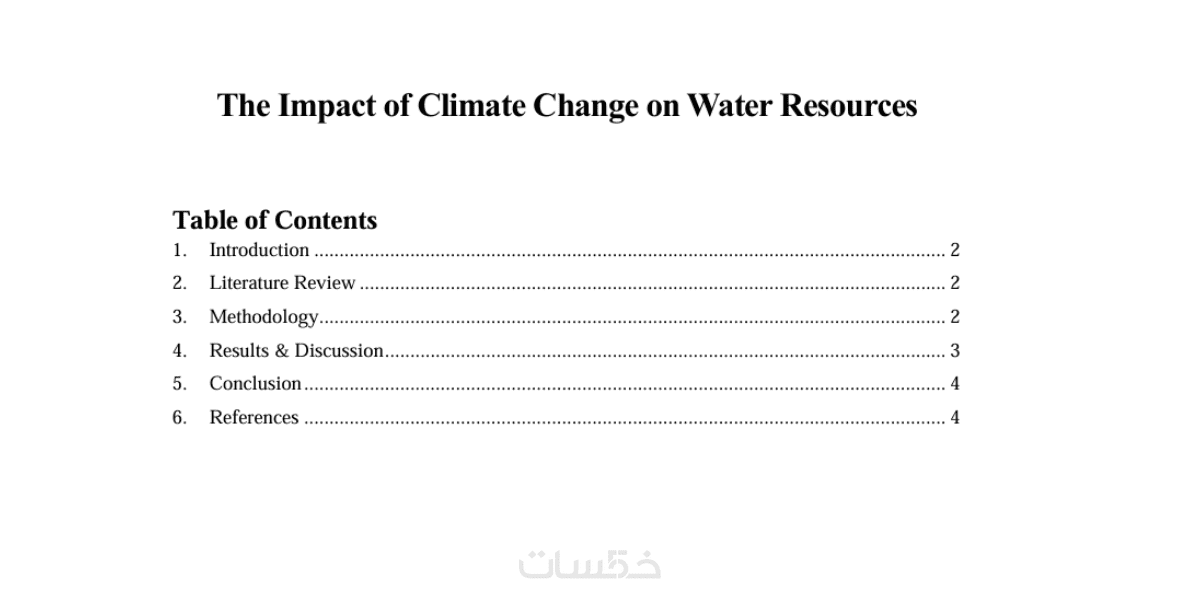 The Impact of Climate Change on Water Resources

Table of Contents

1. Introduction 2

2. Literature Review 2

3. Methodology 2

4. Results & Discussion 3

5. Conclusion 4

6. References 4

خمسات